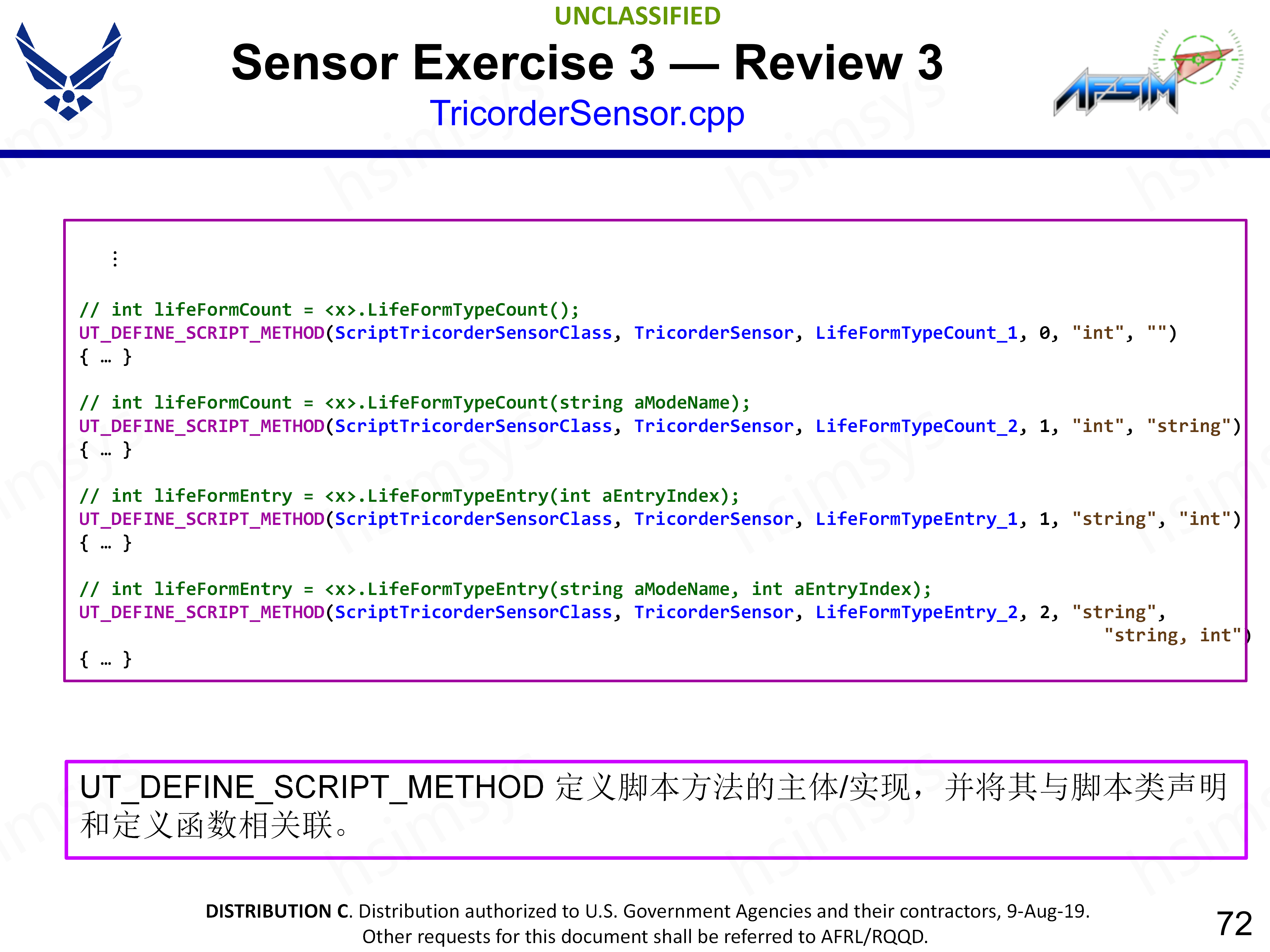 UNCLASSIFIED

Sensor Exercise 3 — Review 3

TricorderSensor.cpp

AFSIM

⋮

// int lifeFormCount = <x>.LifeFormTypeCount();
UT_DEFINE_SCRIPT_METHOD(ScriptTricorderSensorClass, TricorderSensor, LifeFormTypeCount_1, 0, "int", "")
{ … }

// int lifeFormCount = <x>.LifeFormTypeCount(string aModeName);
UT_DEFINE_SCRIPT_METHOD(ScriptTricorderSensorClass, TricorderSensor, LifeFormTypeCount_2, 1, "int", "string")
{ … }

// int lifeFormEntry = <x>.LifeFormTypeEntry(int aEntryIndex);
UT_DEFINE_SCRIPT_METHOD(ScriptTricorderSensorClass, TricorderSensor, LifeFormTypeEntry_1, 1, "string", "int")
{ … }

// int lifeFormEntry = <x>.LifeFormTypeEntry(string aModeName, int aEntryIndex);
UT_DEFINE_SCRIPT_METHOD(ScriptTricorderSensorClass, TricorderSensor, LifeFormTypeEntry_2, 2, "string",
"string, int")
{ … }

UT_DEFINE_SCRIPT_METHOD 定义脚本方法的主体/实现，并将其与脚本类声明和定义函数相关联。

DISTRIBUTION C. Distribution authorized to U.S. Government Agencies and their contractors, 9-Aug-19.
Other requests for this document shall be referred to AFRL/RQQD.

72